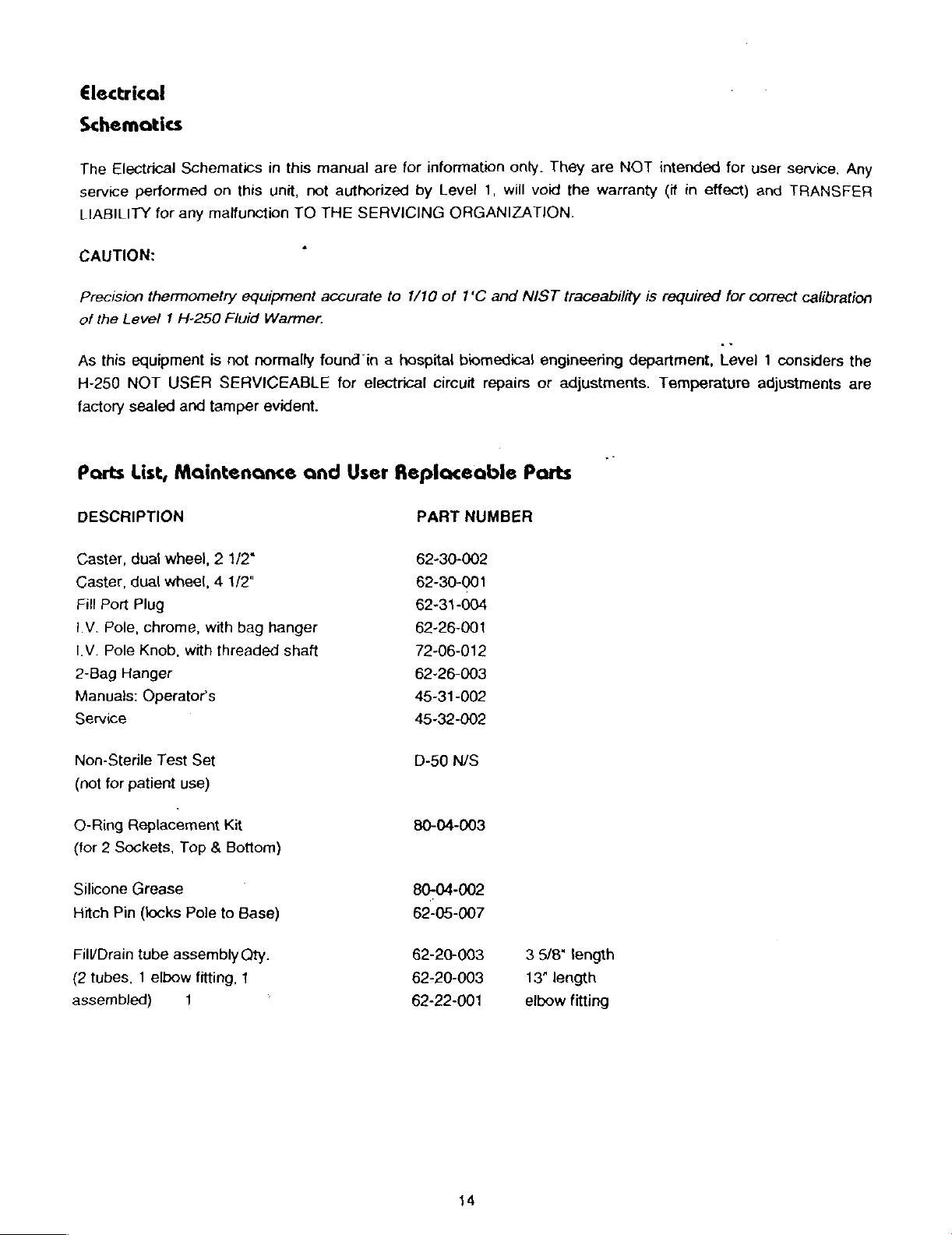 Electrical
Schematics

The Electrical Schematics in this manual are for information only. They are NOT intended for user service. Any service performed on this unit, not authorized by Level 1, will void the warranty (if in effect) and TRANSFER LIABILITY for any malfunction TO THE SERVICING ORGANIZATION.

CAUTION:

Precision thermometry equipment accurate to 1/10 of 1°C and NIST traceability is required for correct calibration of the Level 1 H-250 Fluid Warmer.

As this equipment is not normally found in a hospital biomedical engineering department, Level 1 considers the H-250 NOT USER SERVICEABLE for electrical circuit repairs or adjustments. Temperature adjustments are factory sealed and tamper evident.

Parts List, Maintenance and User Replaceable Parts

| DESCRIPTION | PART NUMBER | |
|---|---|---|
| Caster, dual wheel, 2 1/2" | 62-30-002 | |
| Caster, dual wheel, 4 1/2" | 62-30-001 | |
| Fill Port Plug | 62-31-004 | |
| I.V. Pole, chrome, with bag hanger | 62-26-001 | |
| I.V. Pole Knob, with threaded shaft | 72-06-012 | |
| 2-Bag Hanger | 62-26-003 | |
| Manuals: Operator's | 45-31-002 | |
| Service | 45-32-002 | |
| Non-Sterile Test Set (not for patient use) | D-50 N/S | |
| O-Ring Replacement Kit (for 2 Sockets, Top & Bottom) | 80-04-003 | |
| Silicone Grease | 80-04-002 | |
| Hitch Pin (locks Pole to Base) | 62-05-007 | |
| Fill/Drain tube assembly Qty. | 62-20-003 | 3 5/8" length |
| (2 tubes, 1 elbow fitting, 1 | 62-20-003 | 13" length |
| assembled) 1 | 62-22-001 | elbow fitting |

14